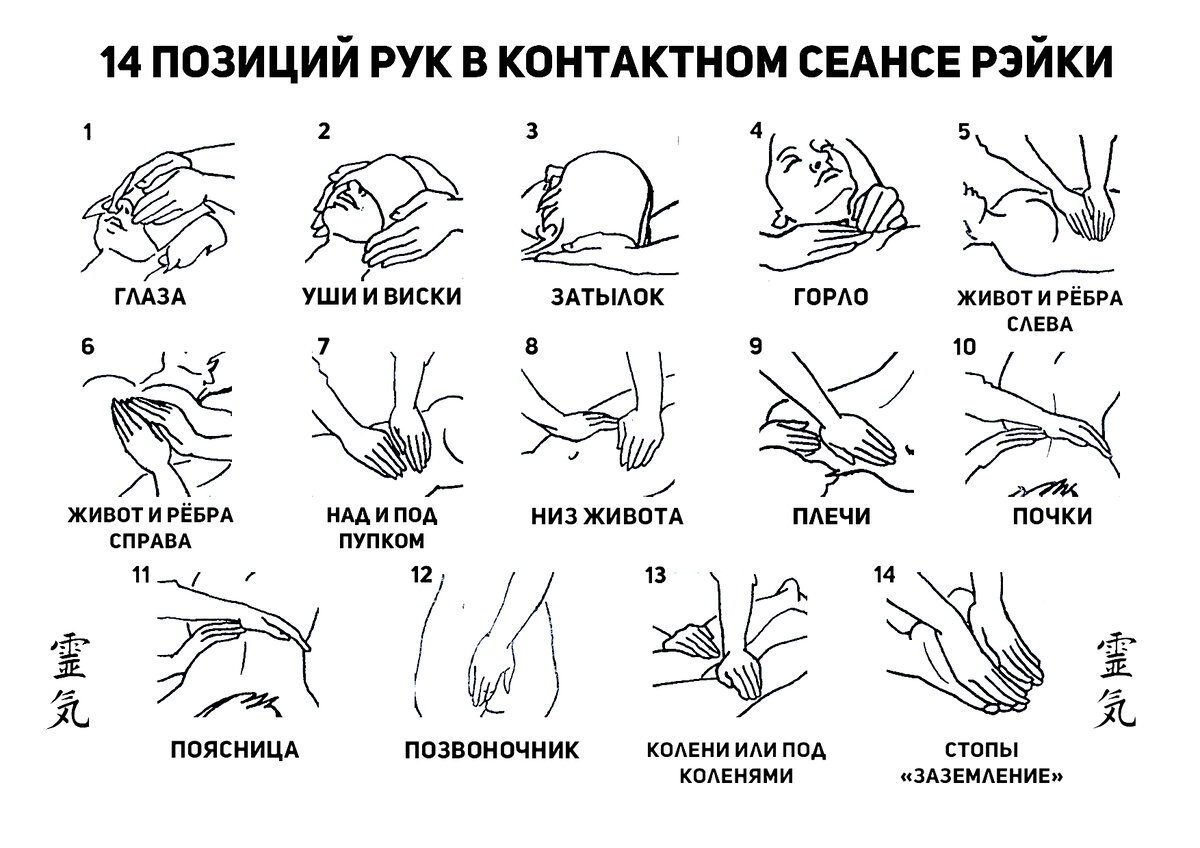 14 ПОЗИЦИЙ РУК В КОНТАКТНОМ СЕАНСЕ РЭЙКИ

1
ГЛАЗА

2
УШИ И ВИСКИ

3
ЗАТЫЛОК

4
ГОРЛО

5
ЖИВОТ И РЁБРА СЛЕВА

6
ЖИВОТ И РЁБРА СПРАВА

7
НАД И ПОД ПУПКОМ

8
НИЗ ЖИВОТА

9
ПЛЕЧИ

10
ПОЧКИ

霊気

11
ПОЯСНИЦА

12
ПОЗВОНОЧНИК

13
КОЛЕНИ ИЛИ ПОД КОЛЕНЯМИ

14
СТОПЫ «ЗАЗЕМЛЕНИЕ»

霊気